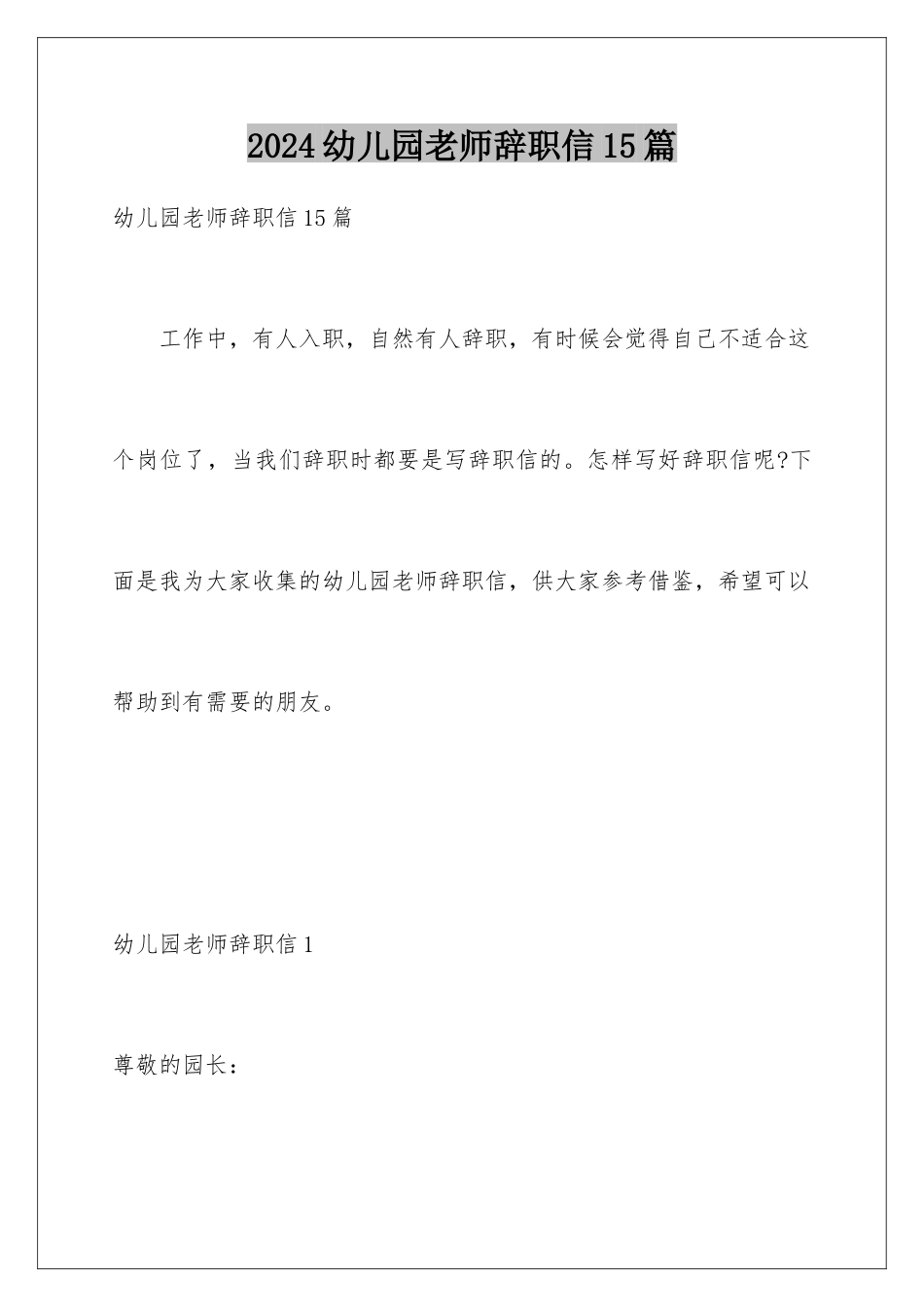 2024幼儿园老师辞职信15篇

幼儿园老师辞职信15篇

工作中，有人入职，自然有人辞职，有时候会觉得自己不适合这个岗位了，当我们辞职时都要是写辞职信的。怎样写好辞职信呢?下面是我为大家收集的幼儿园老师辞职信，供大家参考借鉴，希望可以帮助到有需要的朋友。

幼儿园老师辞职信1

尊敬的园长：